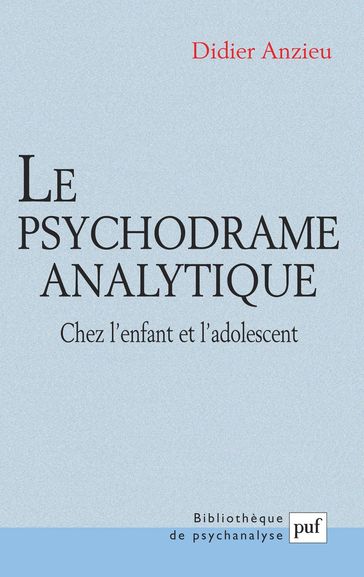 Didier Anzieu

LE PSYCHODRAME ANALYTIQUE

Chez l'enfant et l'adolescent

Bibliothèque de psychanalyse

puf